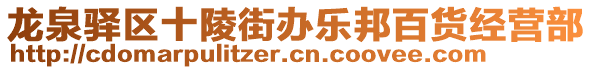 龙泉驿区十陵街办乐邦百货经营部
http://cdomarpulitzer.cn.coovee.com